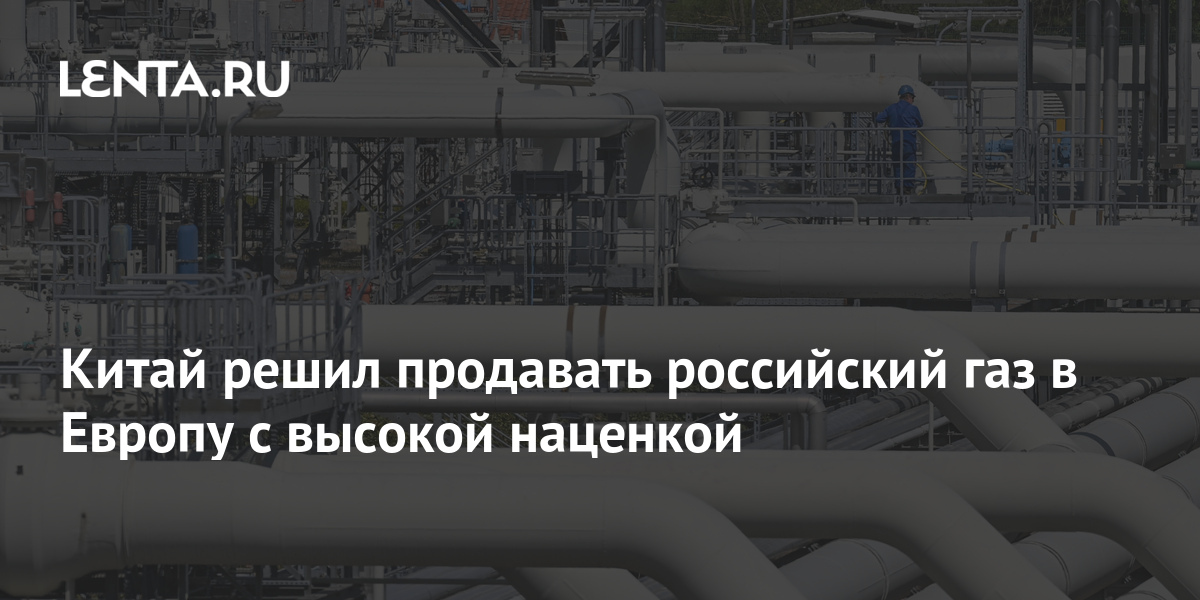 LENTA.RU

Китай решил продавать российский газ в Европу с высокой наценкой